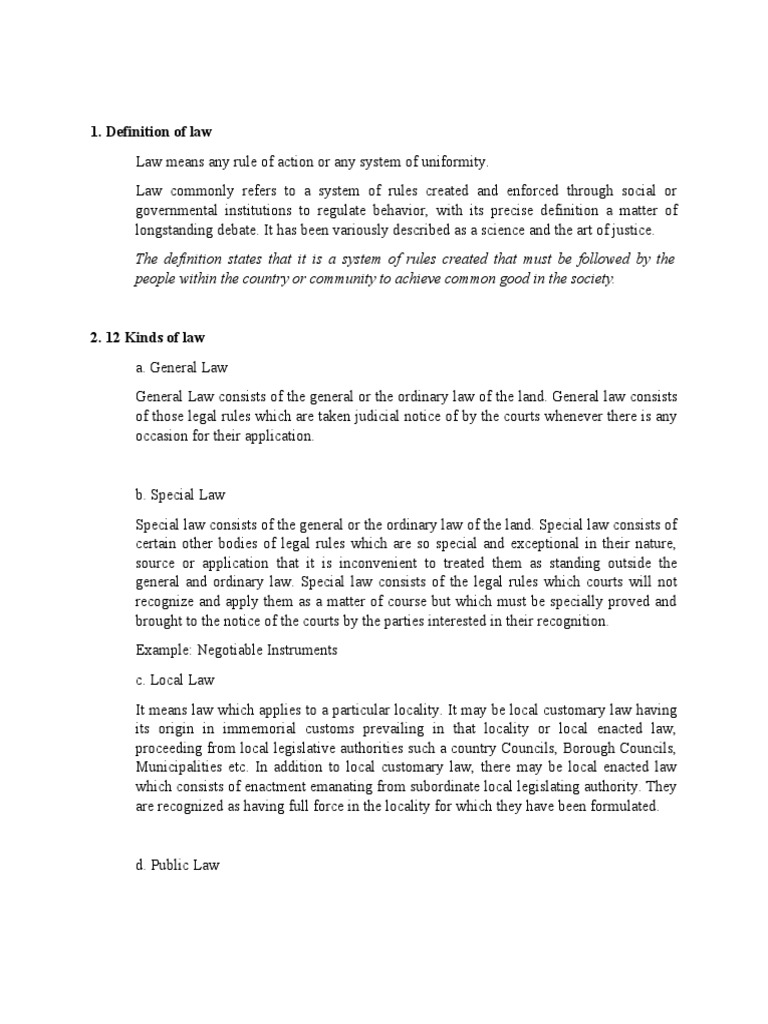 1. Definition of law

Law means any rule of action or any system of uniformity.

Law commonly refers to a system of rules created and enforced through social or governmental institutions to regulate behavior, with its precise definition a matter of longstanding debate. It has been variously described as a science and the art of justice.

The definition states that it is a system of rules created that must be followed by the people within the country or community to achieve common good in the society.

2. 12 Kinds of law

a. General Law

General Law consists of the general or the ordinary law of the land. General law consists of those legal rules which are taken judicial notice of by the courts whenever there is any occasion for their application.

b. Special Law

Special law consists of the general or the ordinary law of the land. Special law consists of certain other bodies of legal rules which are so special and exceptional in their nature, source or application that it is inconvenient to treated them as standing outside the general and ordinary law. Special law consists of the legal rules which courts will not recognize and apply them as a matter of course but which must be specially proved and brought to the notice of the courts by the parties interested in their recognition.

Example: Negotiable Instruments

c. Local Law

It means law which applies to a particular locality. It may be local customary law having its origin in immemorial customs prevailing in that locality or local enacted law, proceeding from local legislative authorities such a country Councils, Borough Councils, Municipalities etc. In addition to local customary law, there may be local enacted law which consists of enactment emanating from subordinate local legislating authority. They are recognized as having full force in the locality for which they have been formulated.

d. Public Law